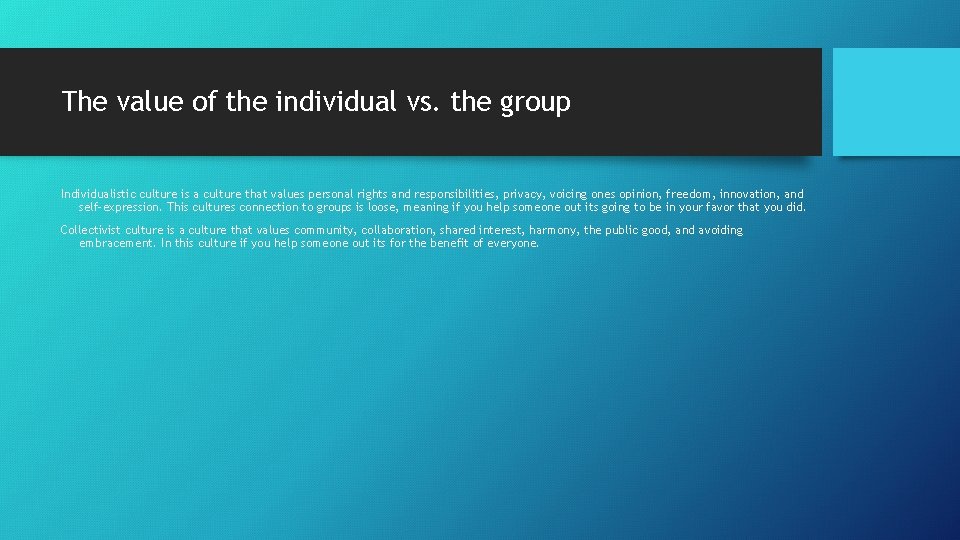 The value of the individual vs. the group

Individualistic culture is a culture that values personal rights and responsibilities, privacy, voicing ones opinion, freedom, innovation, and self-expression. This cultures connection to groups is loose, meaning if you help someone out its going to be in your favor that you did.

Collectivist culture is a culture that values community, collaboration, shared interest, harmony, the public good, and avoiding embracement. In this culture if you help someone out its for the benefit of everyone.